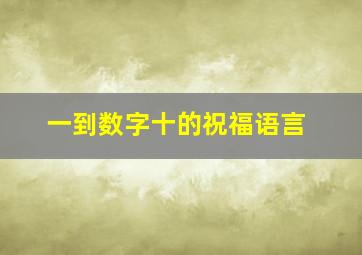 一到数字十的祝福语言